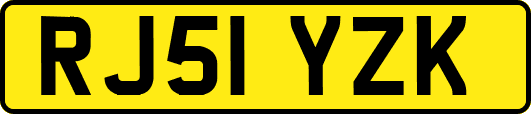 RJ51 YZK